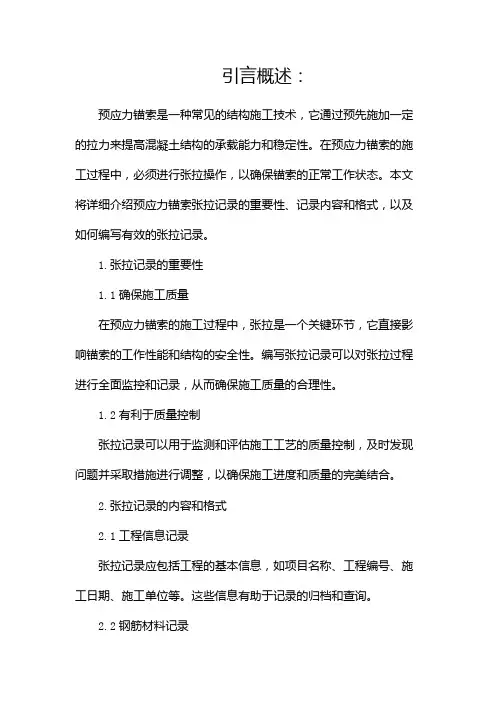 引言概述：

预应力锚索是一种常见的结构施工技术，它通过预先施加一定的拉力来提高混凝土结构的承载能力和稳定性。在预应力锚索的施工过程中，必须进行张拉操作，以确保锚索的正常工作状态。本文将详细介绍预应力锚索张拉记录的重要性、记录内容和格式，以及如何编写有效的张拉记录。

1. 张拉记录的重要性

1.1 确保施工质量

在预应力锚索的施工过程中，张拉是一个关键环节，它直接影响锚索的工作性能和结构的安全性。编写张拉记录可以对张拉过程进行全面监控和记录，从而确保施工质量的合理性。

1.2 有利于质量控制

张拉记录可以用于监测和评估施工工艺的质量控制，及时发现问题并采取措施进行调整，以确保施工进度和质量的完美结合。

2. 张拉记录的内容和格式

2.1 工程信息记录

张拉记录应包括工程的基本信息，如项目名称、工程编号、施工日期、施工单位等。这些信息有助于记录的归档和查询。

2.2 钢筋材料记录